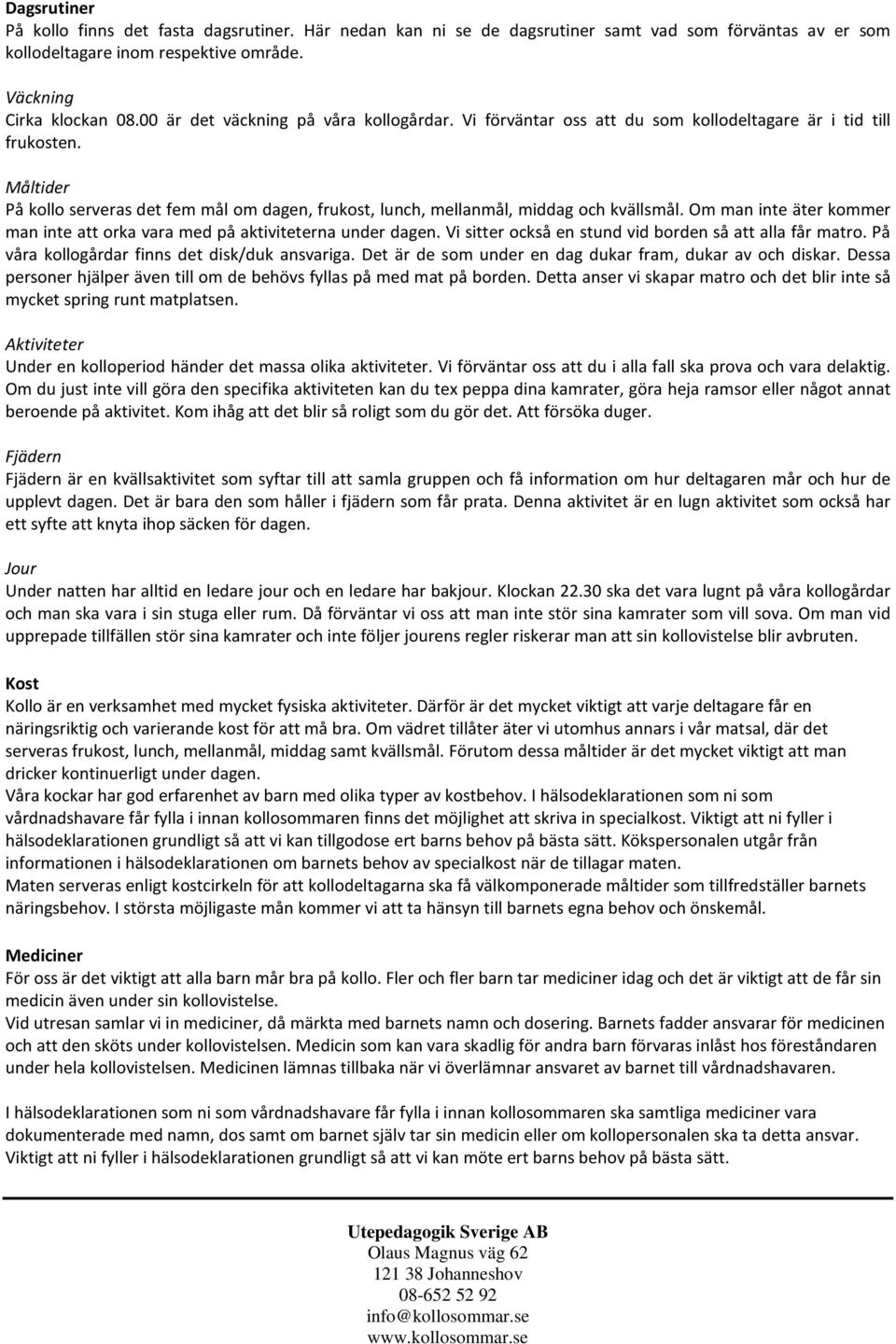 Dagsrutiner
På kollo finns det fasta dagsrutiner. Här nedan kan ni se de dagsrutiner samt vad som förväntas av er som kollodeltagare inom respektive område.

Väckning
Cirka klockan 08.00 är det väckning på våra kollogårdar. Vi förväntar oss att du som kollodeltagare är i tid till frukosten.

Måltider
På kollo serveras det fem mål om dagen, frukost, lunch, mellanmål, middag och kvällsmål. Om man inte äter kommer man inte att orka vara med på aktiviteterna under dagen. Vi sitter också en stund vid borden så att alla får matro. På våra kollogårdar finns det disk/duk ansvariga. Det är de som under en dag dukar fram, dukar av och diskar. Dessa personer hjälper även till om de behövs fyllas på med mat på borden. Detta anser vi skapar matro och det blir inte så mycket spring runt matplatsen.

Aktiviteter
Under en kolloperiod händer det massa olika aktiviteter. Vi förväntar oss att du i alla fall ska prova och vara delaktig. Om du just inte vill göra den specifika aktiviteten kan du tex peppa dina kamrater, göra heja ramsor eller något annat beroende på aktivitet. Kom ihåg att det blir så roligt som du gör det. Att försöka duger.

Fjädern
Fjädern är en kvällsaktivitet som syftar till att samla gruppen och få information om hur deltagaren mår och hur de upplevt dagen. Det är bara den som håller i fjädern som får prata. Denna aktivitet är en lugn aktivitet som också har ett syfte att knyta ihop säcken för dagen.

Jour
Under natten har alltid en ledare jour och en ledare har bakjour. Klockan 22.30 ska det vara lugnt på våra kollogårdar och man ska vara i sin stuga eller rum. Då förväntar vi oss att man inte stör sina kamrater som vill sova. Om man vid upprepade tillfällen stör sina kamrater och inte följer jourens regler riskerar man att sin kollovistelse blir avbruten.

Kost
Kollo är en verksamhet med mycket fysiska aktiviteter. Därför är det mycket viktigt att varje deltagare får en näringsriktig och varierande kost för att må bra. Om vädret tillåter äter vi utomhus annars i vår matsal, där det serveras frukost, lunch, mellanmål, middag samt kvällsmål. Förutom dessa måltider är det mycket viktigt att man dricker kontinuerligt under dagen.
Våra kockar har god erfarenhet av barn med olika typer av kostbehov. I hälsodeklarationen som ni som vårdnadshavare får fylla i innan kollosommaren finns det möjlighet att skriva in specialkost. Viktigt att ni fyller i hälsodeklarationen grundligt så att vi kan tillgodose ert barns behov på bästa sätt. Kökspersonalen utgår från informationen i hälsodeklarationen om barnets behov av specialkost när de tillagar maten.
Maten serveras enligt kostcirkeln för att kollodeltagarna ska få välkomponerade måltider som tillfredställer barnets näringsbehov. I största möjligaste mån kommer vi att ta hänsyn till barnets egna behov och önskemål.

Mediciner
För oss är det viktigt att alla barn mår bra på kollo. Fler och fler barn tar mediciner idag och det är viktigt att de får sin medicin även under sin kollovistelse.
Vid utresan samlar vi in mediciner, då märkta med barnets namn och dosering. Barnets fadder ansvarar för medicinen och att den sköts under kollovistelsen. Medicin som kan vara skadlig för andra barn förvaras inlåst hos föreståndaren under hela kollovistelsen. Medicinen lämnas tillbaka när vi överlämnar ansvaret av barnet till vårdnadshavaren.

I hälsodeklarationen som ni som vårdnadshavare får fylla i innan kollosommaren ska samtliga mediciner vara dokumenterade med namn, dos samt om barnet själv tar sin medicin eller om kollopersonalen ska ta detta ansvar. Viktigt att ni fyller i hälsodeklarationen grundligt så att vi kan möte ert barns behov på bästa sätt.

Utepedagogik Sverige AB
Olaus Magnus väg 62
121 38 Johanneshov
08-652 52 92
info@kollosommar.se
www.kollosommar.se